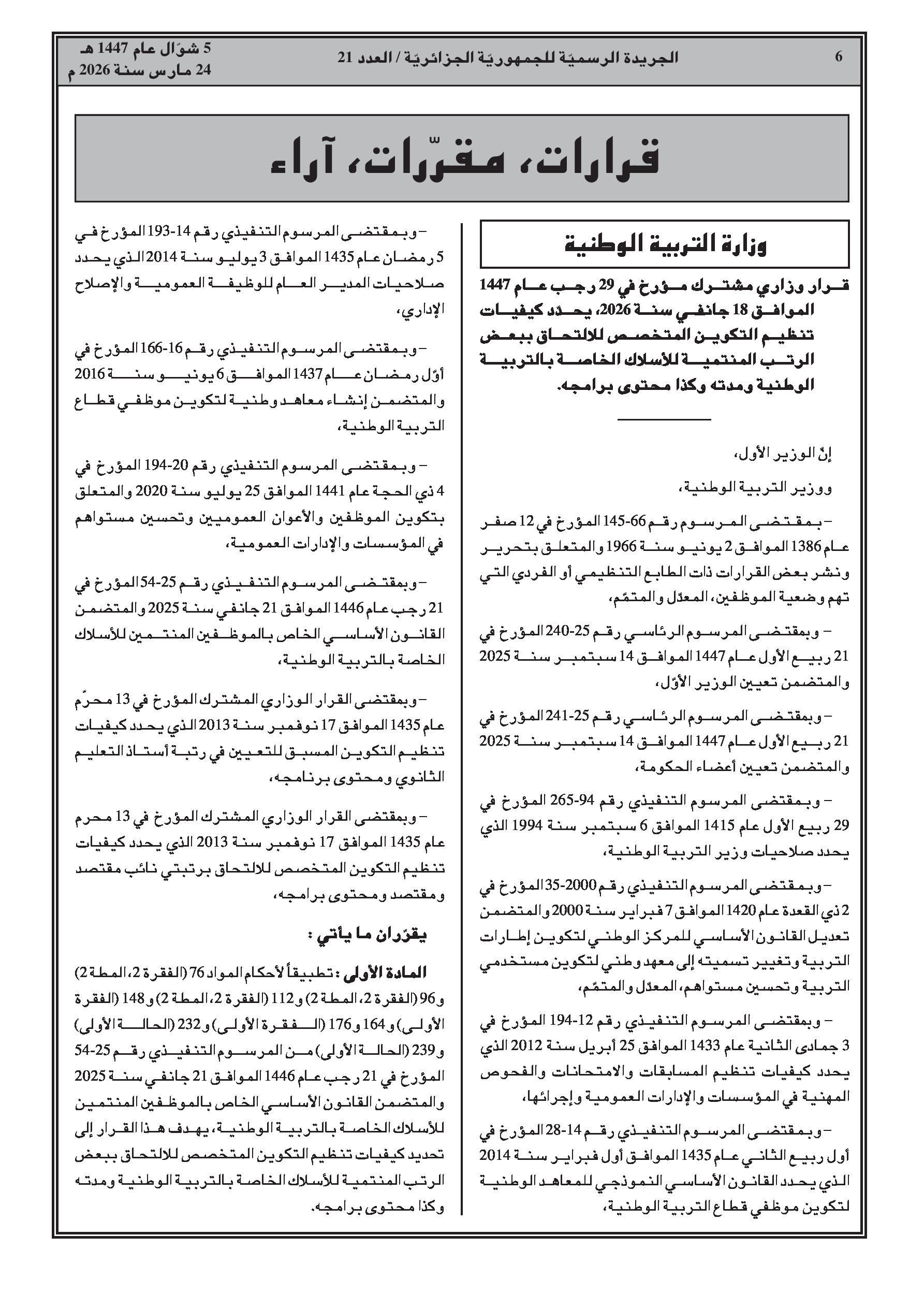 6

الجريدة الرسميّة للجمهوريّة الجزائريّة / العدد 21

5 شوّال عام 1447 هـ
24 مارس سنة 2026 م

قرارات، مقرّرات، آراء

وزارة التربية الوطنية

قرار وزاري مشترك مؤرخ في 29 رجب عام 1447 الموافق 18 جانفي سنة 2026، يحدد كيفيات تنظيم التكوين المتخصص للالتحاق ببعض الرتب المنتمية للأسلاك الخاصة بالتربية الوطنية ومدته وكذا محتوى برامجه.

إنّ الوزير الأول،

ووزير التربية الوطنية،

– بمقتضى المرسوم رقم 66-145 المؤرخ في 12 صفر عام 1386 الموافق 2 يونيو سنة 1966 والمتعلق بتحرير ونشر بعض القرارات ذات الطابع التنظيمي أو الفردي التي تهم وضعية الموظفين، المعدّل والمتمّم،

– وبمقتضى المرسوم الرئاسي رقم 25-240 المؤرخ في 21 ربيع الأول عام 1447 الموافق 14 سبتمبر سنة 2025 والمتضمن تعيين الوزير الأوّل،

– وبمقتضى المرسوم الرئاسي رقم 25-241 المؤرخ في 21 ربيع الأول عام 1447 الموافق 14 سبتمبر سنة 2025 والمتضمن تعيين أعضاء الحكومة،

– وبمقتضى المرسوم التنفيذي رقم 94-265 المؤرخ في 29 ربيع الأول عام 1415 الموافق 6 سبتمبر سنة 1994 الذي يحدد صلاحيات وزير التربية الوطنية،

– وبمقتضى المرسوم التنفيذي رقم 2000-35 المؤرخ في 2 ذي القعدة عام 1420 الموافق 7 فبراير سنة 2000 والمتضمن تعديل القانون الأساسي للمركز الوطني لتكوين إطارات التربية وتغيير تسميته إلى معهد وطني لتكوين مستخدمي التربية وتحسين مستواهم، المعدّل والمتمّم،

– وبمقتضى المرسوم التنفيذي رقم 12-194 المؤرخ في 3 جمادى الثانية عام 1433 الموافق 25 أبريل سنة 2012 الذي يحدد كيفيات تنظيم المسابقات والامتحانات والفحوص المهنية في المؤسسات والإدارات العمومية وإجرائها،

– وبمقتضى المرسوم التنفيذي رقم 14-28 المؤرخ في أول ربيع الثاني عام 1435 الموافق أول فبراير سنة 2014 الذي يحدد القانون الأساسي النموذجي للمعاهد الوطنية لتكوين موظفي قطاع التربية الوطنية،

– وبمقتضى المرسوم التنفيذي رقم 14-193 المؤرخ في 5 رمضان عام 1435 الموافق 3 يوليو سنة 2014 الذي يحدد صلاحيات المدير العام للوظيفة العمومية والإصلاح الإداري،

– وبمقتضى المرسوم التنفيذي رقم 16-166 المؤرخ في أوّل رمضان عام 1437 الموافق 6 يونيو سنة 2016 والمتضمن إنشاء معاهد وطنية لتكوين موظفي قطاع التربية الوطنية،

– وبمقتضى المرسوم التنفيذي رقم 20-194 المؤرخ في 4 ذي الحجة عام 1441 الموافق 25 يوليو سنة 2020 والمتعلق بتكوين الموظفين والأعوان العموميين وتحسين مستواهم في المؤسسات والإدارات العمومية،

– وبمقتضى المرسوم التنفيذي رقم 25-54 المؤرخ في 21 رجب عام 1446 الموافق 21 جانفي سنة 2025 والمتضمن القانون الأساسي الخاص بالموظفين المنتمين للأسلاك الخاصة بالتربية الوطنية،

– وبمقتضى القرار الوزاري المشترك المؤرخ في 13 محرّم عام 1435 الموافق 17 نوفمبر سنة 2013 الذي يحدد كيفيات تنظيم التكوين المسبق للتعيين في رتبة أستاذ التعليم الثانوي ومحتوى برنامجه،

– وبمقتضى القرار الوزاري المشترك المؤرخ في 13 محرم عام 1435 الموافق 17 نوفمبر سنة 2013 الذي يحدد كيفيات تنظيم التكوين المتخصص للالتحاق برتبتي نائب مقتصد ومقتصد ومحتوى برامجه،

يقرّران ما يأتي :

المادة الأولى : تطبيقاً لأحكام المواد 76 (الفقرة 2، المطة 2) و96 (الفقرة 2، المطة 2) و112 (الفقرة 2، المطة 2) و148 (الفقرة الأولى) و164 و176 (الفقرة الأولى) و232 (الحالة الأولى) و239 (الحالة الأولى) من المرسوم التنفيذي رقم 25-54 المؤرخ في 21 رجب عام 1446 الموافق 21 جانفي سنة 2025 والمتضمن القانون الأساسي الخاص بالموظفين المنتمين للأسلاك الخاصة بالتربية الوطنية، يهدف هذا القرار إلى تحديد كيفيات تنظيم التكوين المتخصص للالتحاق ببعض الرتب المنتمية للأسلاك الخاصة بالتربية الوطنية ومدته وكذا محتوى برامجه.